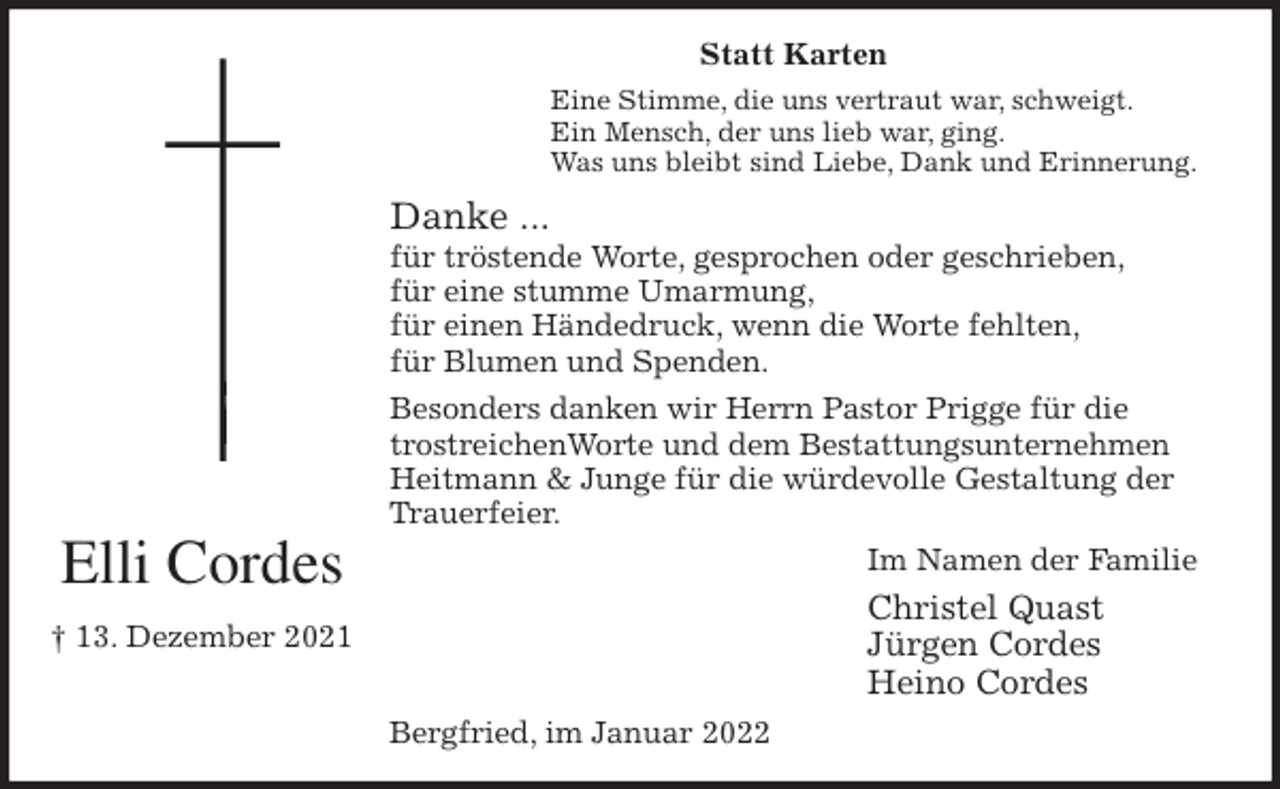 Statt Karten

Eine Stimme, die uns vertraut war, schweigt.
Ein Mensch, der uns lieb war, ging.
Was uns bleibt sind Liebe, Dank und Erinnerung.

Danke ...
für tröstende Worte, gesprochen oder geschrieben,
für eine stumme Umarmung,
für einen Händedruck, wenn die Worte fehlten,
für Blumen und Spenden.

Besonders danken wir Herrn Pastor Prigge für die trostreichenWorte und dem Bestattungsunternehmen Heitmann & Junge für die würdevolle Gestaltung der Trauerfeier.

Elli Cordes

† 13. Dezember 2021

Im Namen der Familie

Christel Quast
Jürgen Cordes
Heino Cordes

Bergfried, im Januar 2022